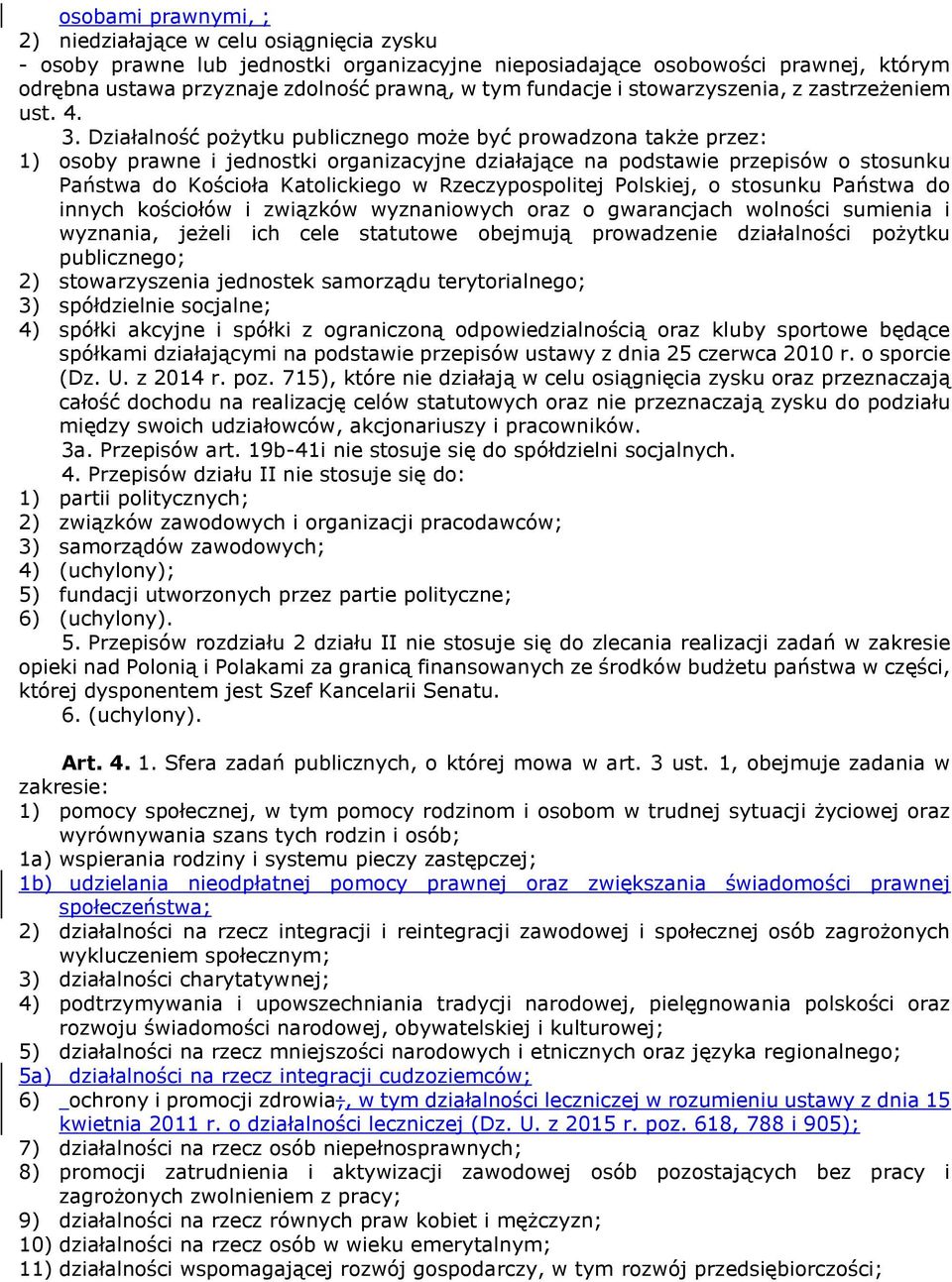 osobami prawnymi, ;
2) niedziałające w celu osiągnięcia zysku
- osoby prawne lub jednostki organizacyjne nieposiadające osobowości prawnej, którym odrębna ustawa przyznaje zdolność prawną, w tym fundacje i stowarzyszenia, z zastrzeżeniem ust. 4.

3. Działalność pożytku publicznego może być prowadzona także przez:
1) osoby prawne i jednostki organizacyjne działające na podstawie przepisów o stosunku Państwa do Kościoła Katolickiego w Rzeczypospolitej Polskiej, o stosunku Państwa do innych kościołów i związków wyznaniowych oraz o gwarancjach wolności sumienia i wyznania, jeżeli ich cele statutowe obejmują prowadzenie działalności pożytku publicznego;
2) stowarzyszenia jednostek samorządu terytorialnego;
3) spółdzielnie socjalne;
4) spółki akcyjne i spółki z ograniczoną odpowiedzialnością oraz kluby sportowe będące spółkami działającymi na podstawie przepisów ustawy z dnia 25 czerwca 2010 r. o sporcie (Dz. U. z 2014 r. poz. 715), które nie działają w celu osiągnięcia zysku oraz przeznaczają całość dochodu na realizację celów statutowych oraz nie przeznaczają zysku do podziału między swoich udziałowców, akcjonariuszy i pracowników.

3a. Przepisów art. 19b-41i nie stosuje się do spółdzielni socjalnych.

4. Przepisów działu II nie stosuje się do:
1) partii politycznych;
2) związków zawodowych i organizacji pracodawców;
3) samorządów zawodowych;
4) (uchylony);
5) fundacji utworzonych przez partie polityczne;
6) (uchylony).

5. Przepisów rozdziału 2 działu II nie stosuje się do zlecania realizacji zadań w zakresie opieki nad Polonią i Polakami za granicą finansowanych ze środków budżetu państwa w części, której dysponentem jest Szef Kancelarii Senatu.

6. (uchylony).

Art. 4. 1. Sfera zadań publicznych, o której mowa w art. 3 ust. 1, obejmuje zadania w zakresie:
1) pomocy społecznej, w tym pomocy rodzinom i osobom w trudnej sytuacji życiowej oraz wyrównywania szans tych rodzin i osób;
1a) wspierania rodziny i systemu pieczy zastępczej;
1b) udzielania nieodpłatnej pomocy prawnej oraz zwiększania świadomości prawnej społeczeństwa;
2) działalności na rzecz integracji i reintegracji zawodowej i społecznej osób zagrożonych wykluczeniem społecznym;
3) działalności charytatywnej;
4) podtrzymywania i upowszechniania tradycji narodowej, pielęgnowania polskości oraz rozwoju świadomości narodowej, obywatelskiej i kulturowej;
5) działalności na rzecz mniejszości narodowych i etnicznych oraz języka regionalnego;
5a) działalności na rzecz integracji cudzoziemców;
6) ochrony i promocji zdrowia;, w tym działalności leczniczej w rozumieniu ustawy z dnia 15 kwietnia 2011 r. o działalności leczniczej (Dz. U. z 2015 r. poz. 618, 788 i 905);
7) działalności na rzecz osób niepełnosprawnych;
8) promocji zatrudnienia i aktywizacji zawodowej osób pozostających bez pracy i zagrożonych zwolnieniem z pracy;
9) działalności na rzecz równych praw kobiet i mężczyzn;
10) działalności na rzecz osób w wieku emerytalnym;
11) działalności wspomagającej rozwój gospodarczy, w tym rozwój przedsiębiorczości;